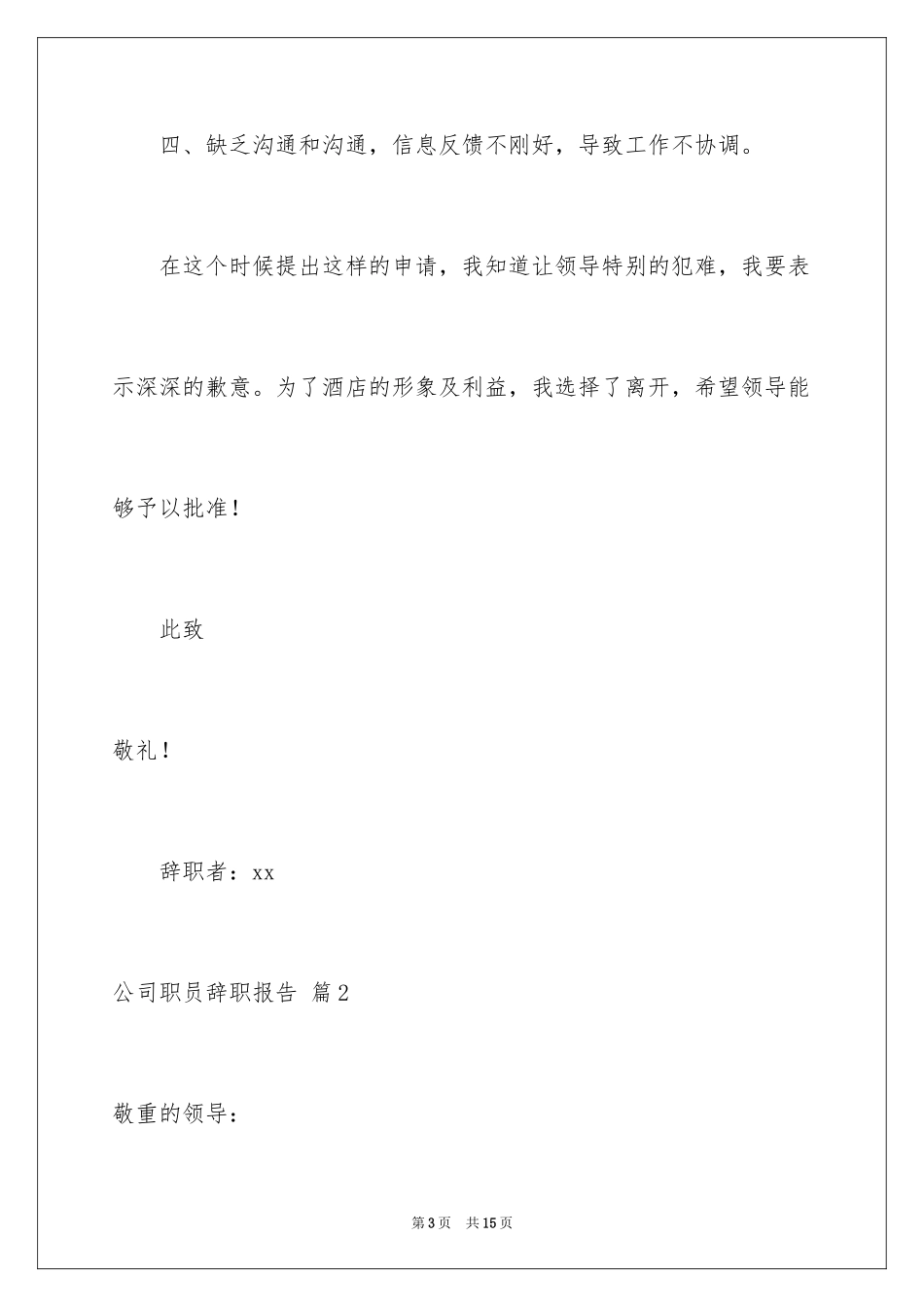 四、缺乏沟通和沟通，信息反馈不刚好，导致工作不协调。

在这个时候提出这样的申请，我知道让领导特别的犯难，我要表示深深的歉意。为了酒店的形象及利益，我选择了离开，希望领导能够予以批准！

此致

敬礼！

辞职者：xx

公司职员辞职报告 篇2

敬重的领导：

第3页 共15页